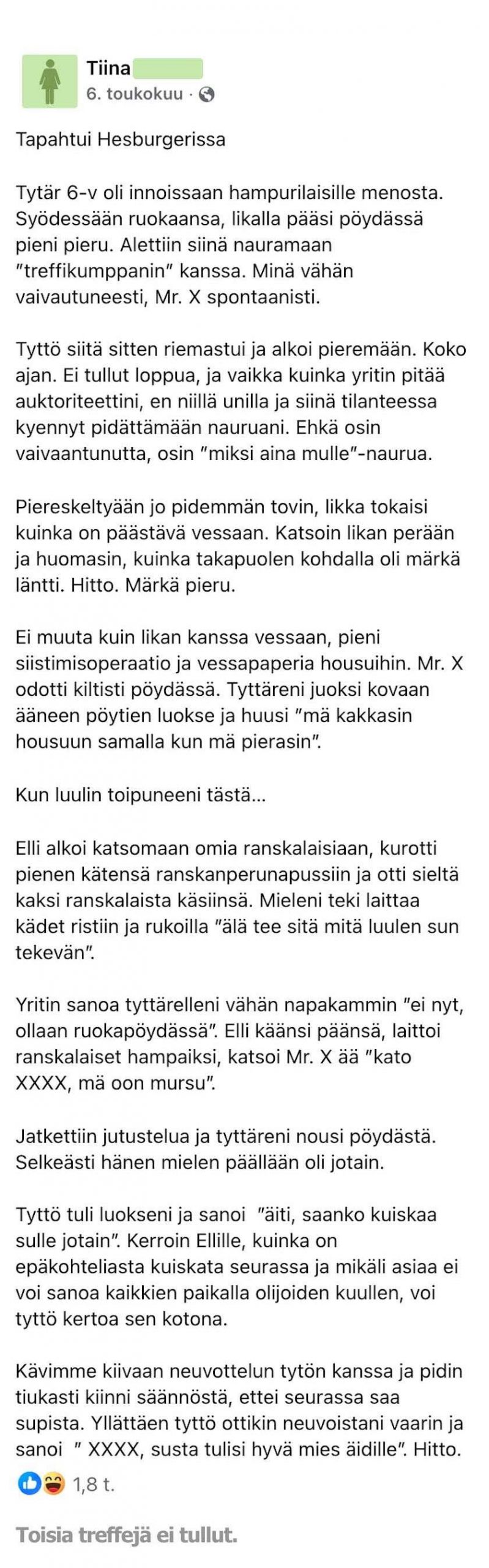 Tiina
6. toukokuu ·

Tapahtui Hesburgerissa

Tytär 6-v oli innoissaan hampurilaisille menosta. Syödessään ruokaansa, likalla pääsi pöydässä pieni pieru. Alettiin siinä nauramaan "treffikumppanin" kanssa. Minä vähän vaivautuneesti, Mr. X spontaanisti.

Tyttö siitä sitten riemastui ja alkoi pieremään. Koko ajan. Ei tullut loppua, ja vaikka kuinka yritin pitää auktoriteettini, en niillä unilla ja siinä tilanteessa kyennyt pidättämään nauruani. Ehkä osin vaivaantunutta, osin "miksi aina mulle"-naurua.

Piereskeltyään jo pidemmän tovin, likka tokaisi kuinka on päästävä vessaan. Katsoin likan perään ja huomasin, kuinka takapuolen kohdalla oli märkä läntti. Hitto. Märkä pieru.

Ei muuta kuin likan kanssa vessaan, pieni siistimisoperaatio ja vessapaperia housuihin. Mr. X odotti kiltisti pöydässä. Tyttäreni juoksi kovaan ääneen pöytien luokse ja huusi "mä kakkasin housuun samalla kun mä pierasin".

Kun luulin toipuneeni tästä...

Elli alkoi katsomaan omia ranskalaisiaan, kurotti pienen kätensä ranskanperunapussiin ja otti sieltä kaksi ranskalaista käsiinsä. Mieleni teki laittaa kädet ristiin ja rukoilla "älä tee sitä mitä luulen sun tekevän".

Yritin sanoa tyttärelleni vähän napakammin "ei nyt, ollaan ruokapöydässä". Elli käänsi päänsä, laittoi ranskalaiset hampaiksi, katsoi Mr. X ää "kato XXXX, mä oon mursu".

Jatkettiin jutustelua ja tyttäreni nousi pöydästä. Selkeästi hänen mielen päällään oli jotain.

Tyttö tuli luokseni ja sanoi "äiti, saanko kuiskaa sulle jotain". Kerroin Ellille, kuinka on epäkohteliasta kuiskata seurassa ja mikäli asiaa ei voi sanoa kaikkien paikalla olijoiden kuullen, voi tyttö kertoa sen kotona.

Kävimme kiivaan neuvottelun tytön kanssa ja pidin tiukasti kiinni säännöstä, ettei seurassa saa supista. Yllättäen tyttö ottikin neuvoistani vaarin ja sanoi " XXXX, susta tulisi hyvä mies äidille". Hitto.

1,8 t.

Toisia treffejä ei tullut.